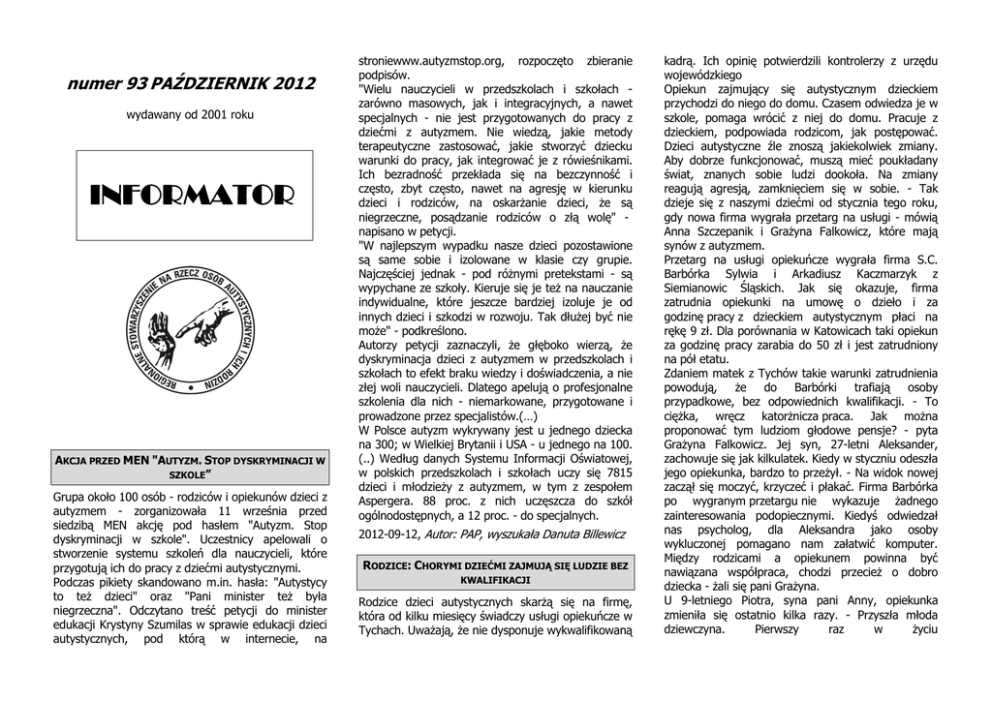 numer 93 PAŹDZIERNIK 2012

wydawany od 2001 roku

INFORMATOR

REGIONALNE STOWARZYSZENIE NA RZECZ OSÓB AUTYSTYCZNYCH I ICH RODZIN

AKCJA PRZED MEN "AUTYZM. STOP DYSKRYMINACJI W SZKOLE"

Grupa około 100 osób - rodziców i opiekunów dzieci z autyzmem - zorganizowała 11 września przed siedzibą MEN akcję pod hasłem "Autyzm. Stop dyskryminacji w szkole". Uczestnicy apelowali o stworzenie systemu szkoleń dla nauczycieli, które przygotują ich do pracy z dziećmi autystycznymi.
Podczas pikiety skandowano m.in. hasła: "Autystycy to też dzieci" oraz "Pani minister też była niegrzeczna". Odczytano treść petycji do minister edukacji Krystyny Szumilas w sprawie edukacji dzieci autystycznych, pod którą w internecie, na stroniewww.autyzmstop.org, rozpoczęto zbieranie podpisów.
"Wielu nauczycieli w przedszkolach i szkołach - zarówno masowych, jak i integracyjnych, a nawet specjalnych - nie jest przygotowanych do pracy z dziećmi z autyzmem. Nie wiedzą, jakie metody terapeutyczne zastosować, jakie stworzyć dziecku warunki do pracy, jak integrować je z rówieśnikami. Ich bezradność przekłada się na bezczynność i często, zbyt często, nawet na agresję w kierunku dzieci i rodziców, na oskarżanie dzieci, że są niegrzeczne, posądzanie rodziców o złą wolę" - napisano w petycji.
"W najlepszym wypadku nasze dzieci pozostawione są same sobie i izolowane w klasie czy grupie. Najczęściej jednak - pod różnymi pretekstami - są wypychane ze szkoły. Kieruje się je też na nauczanie indywidualne, które jeszcze bardziej izoluje je od innych dzieci i szkodzi w rozwoju. Tak dłużej być nie może" - podkreślono.
Autorzy petycji zaznaczyli, że głęboko wierzą, że dyskryminacja dzieci z autyzmem w przedszkolach i szkołach to efekt braku wiedzy i doświadczenia, a nie złej woli nauczycieli. Dlatego apelują o profesjonalne szkolenia dla nich - niemarkowane, przygotowane i prowadzone przez specjalistów.(...)
W Polsce autyzm wykrywany jest u jednego dziecka na 300; w Wielkiej Brytanii i USA - u jednego na 100.
(..) Według danych Systemu Informacji Oświatowej, w polskich przedszkolach i szkołach uczy się 7815 dzieci i młodzieży z autyzmem, w tym z zespołem Aspergera. 88 proc. z nich uczęszcza do szkół ogólnodostępnych, a 12 proc. - do specjalnych.
2012-09-12, Autor: PAP, wyszukała Danuta Billewicz

RODZICE: CHORYMI DZIEĆMI ZAJMUJĄ SIĘ LUDZIE BEZ KWALIFIKACJI

Rodzice dzieci autystycznych skarżą się na firmę, która od kilku miesięcy świadczy usługi opiekuńcze w Tychach. Uważają, że nie dysponuje wykwalifikowaną kadrą. Ich opinię potwierdzili kontrolerzy z urzędu wojewódzkiego
Opiekun zajmujący się autystycznym dzieckiem przychodzi do niego do domu. Czasem odwiedza je w szkole, pomaga wrócić z niej do domu. Pracuje z dzieckiem, podpowiada rodzicom, jak postępować. Dzieci autystyczne źle znoszą jakiekolwiek zmiany. Aby dobrze funkcjonować, muszą mieć poukładany świat, znanych sobie ludzi dookoła. Na zmiany reagują agresją, zamknięciem się w sobie. - Tak dzieje się z naszymi dziećmi od stycznia tego roku, gdy nowa firma wygrała przetarg na usługi - mówią Anna Szczepanik i Grażyna Falkowicz, które mają synów z autyzmem.
Przetarg na usługi opiekuńcze wygrała firma S.C. Barbórka Sylwia i Arkadiusz Kaczmarzyk z Siemianowic Śląskich. Jak się okazuje, firma zatrudnia opiekunki na umowę o dzieło i za godzinę pracy z dzieckiem autystycznym płaci na rękę 9 zł. Dla porównania w Katowicach taki opiekun za godzinę pracy zarabia do 50 zł i jest zatrudniony na pół etatu.
Zdaniem matek z Tychów takie warunki zatrudnienia powodują, że do Barbórki trafiają osoby przypadkowe, bez odpowiednich kwalifikacji. - To ciężka, wręcz katorżnicza praca. Jak można proponować tym ludziom głodowe pensje? - pyta Grażyna Falkowicz. Jej syn, 27-letni Aleksander, zachowuje się jak kilkulatek. Kiedy w styczniu odeszła jego opiekunka, bardzo to przeżył. - Na widok nowej zaczął się moczyć, krzyczeć i płakać. Firma Barbórka po wygranym przetargu nie wykazuje żadnego zainteresowania podopiecznymi. Kiedyś odwiedzał nas psycholog, dla Aleksandra jako osoby wykluczonej pomagano nam załatwić komputer. Między rodzicami a opiekunem powinna być nawiązana współpraca, chodzi przecież o dobro dziecka - żali się pani Grażyna.
U 9-letniego Piotra, syna pani Anny, opiekunka zmieniła się ostatnio kilka razy. - Przyszła młoda dziewczyna. Pierwszy raz w życiu